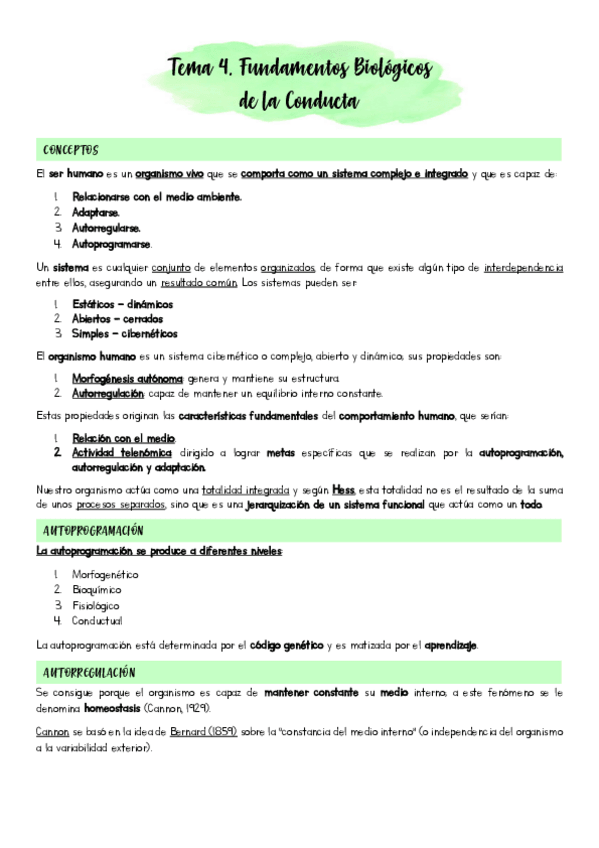 Tema 4. Fundamentos Biológicos de la Conducta

CONCEPTOS

El ser humano es un organismo vivo que se comporta como un sistema complejo e integrado y que es capaz de:

1. Relacionarse con el medio ambiente.
2. Adaptarse.
3. Autorregularse.
4. Autoprogramarse.

Un sistema es cualquier conjunto de elementos organizados, de forma que existe algún tipo de interdependencia entre ellos, asegurando un resultado común. Los sistemas pueden ser:

1. Estáticos – dinámicos
2. Abiertos – cerrados
3. Simples – cibernéticos

El organismo humano es un sistema cibernético o complejo, abierto y dinámico, sus propiedades son:

1. Morfogénesis autónoma: genera y mantiene su estructura.
2. Autorregulación: capaz de mantener un equilibrio interno constante.

Estas propiedades originan las características fundamentales del comportamiento humano, que serían:

1. Relación con el medio.
2. Actividad telenómica: dirigido a lograr metas específicas que se realizan por la autoprogramación, autorregulación y adaptación.

Nuestro organismo actúa como una totalidad integrada y según Hess, esta totalidad no es el resultado de la suma de unos procesos separados, sino que es una jerarquización de un sistema funcional que actúa como un todo.

AUTOPROGRAMACIÓN

La autoprogramación se produce a diferentes niveles:

1. Morfogenético
2. Bioquímico
3. Fisiológico
4. Conductual

La autoprogramación está determinada por el código genético y es matizada por el aprendizaje.

AUTORREGULACIÓN

Se consigue porque el organismo es capaz de mantener constante su medio interno, a este fenómeno se le denomina homeostasis (Cannon, 1929).

Cannon se basó en la idea de Bernard (1859) sobre la "constancia del medio interno" (o independencia del organismo a la variabilidad exterior).